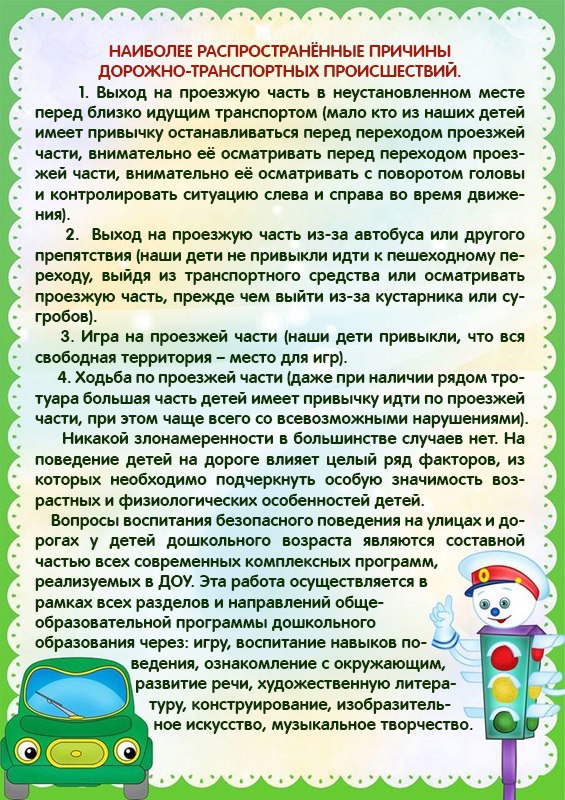 НАИБОЛЕЕ РАСПРОСТРАНЁННЫЕ ПРИЧИНЫ ДОРОЖНО-ТРАНСПОРТНЫХ ПРОИСШЕСТВИЙ.

1. Выход на проезжую часть в неустановленном месте перед близко идущим транспортом (мало кто из наших детей имеет привычку останавливаться перед переходом проезжей части, внимательно её осматривать перед переходом проезжей части, внимательно её осматривать с поворотом головы и контролировать ситуацию слева и справа во время движения).

2. Выход на проезжую часть из-за автобуса или другого препятствия (наши дети не привыкли идти к пешеходному переходу, выйдя из транспортного средства или осматривать проезжую часть, прежде чем выйти из-за кустарника или сугробов).

3. Игра на проезжей части (наши дети привыкли, что вся свободная территория – место для игр).

4. Ходьба по проезжей части (даже при наличии рядом тротуара большая часть детей имеет привычку идти по проезжей части, при этом чаще всего со всевозможными нарушениями).

Никакой злонамеренности в большинстве случаев нет. На поведение детей на дороге влияет целый ряд факторов, из которых необходимо подчеркнуть особую значимость возрастных и физиологических особенностей детей.

Вопросы воспитания безопасного поведения на улицах и дорогах у детей дошкольного возраста являются составной частью всех современных комплексных программ, реализуемых в ДОУ. Эта работа осуществляется в рамках всех разделов и направлений общеобразовательной программы дошкольного образования через: игру, воспитание навыков поведения, ознакомление с окружающим, развитие речи, художественную литературу, конструирование, изобразительное искусство, музыкальное творчество.